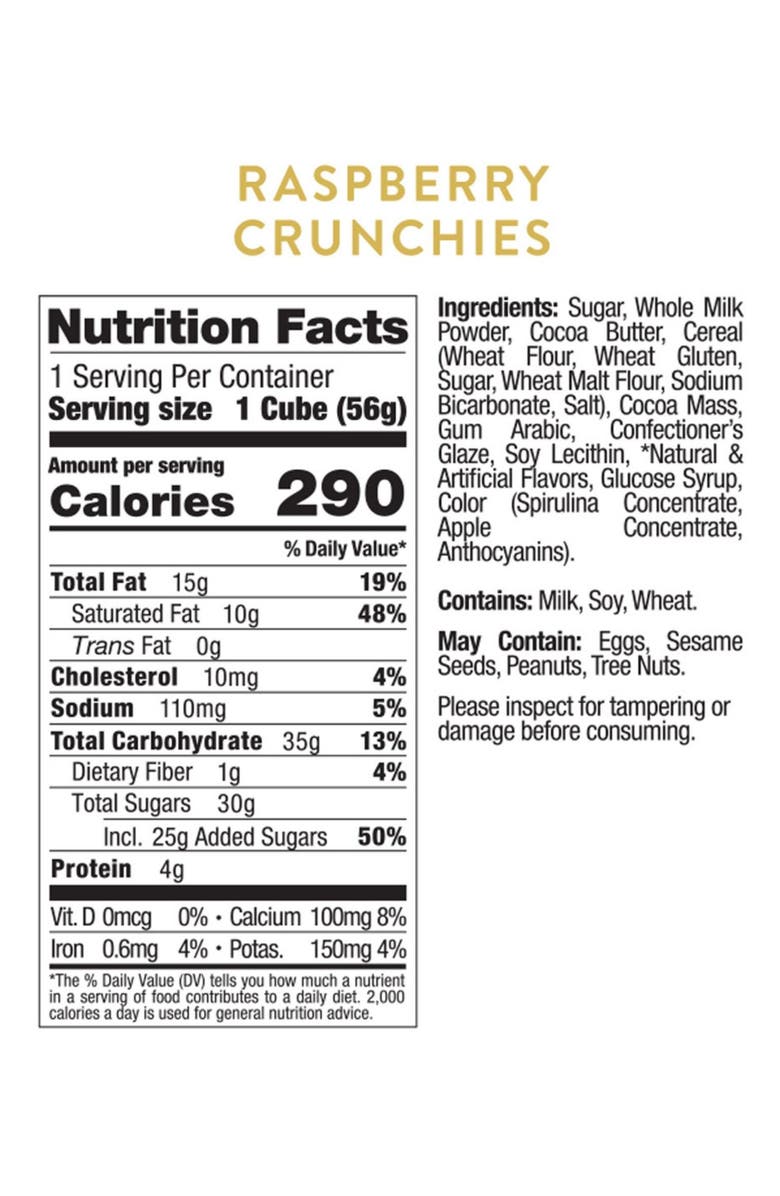 RASPBERRY
CRUNCHIES

Nutrition Facts
1 Serving Per Container
Serving size 1 Cube (56g)

Amount per serving
Calories 290

% Daily Value*
Total Fat 15g 19%
Saturated Fat 10g 48%
Trans Fat 0g
Cholesterol 10mg 4%
Sodium 110mg 5%
Total Carbohydrate 35g 13%
Dietary Fiber 1g 4%
Total Sugars 30g
Incl. 25g Added Sugars 50%
Protein 4g

Vit. D 0mcg 0% • Calcium 100mg 8%
Iron 0.6mg 4% • Potas. 150mg 4%

*The % Daily Value (DV) tells you how much a nutrient in a serving of food contributes to a daily diet. 2,000 calories a day is used for general nutrition advice.

Ingredients: Sugar, Whole Milk Powder, Cocoa Butter, Cereal (Wheat Flour, Wheat Gluten, Sugar, Wheat Malt Flour, Sodium Bicarbonate, Salt), Cocoa Mass, Gum Arabic, Confectioner's Glaze, Soy Lecithin, *Natural & Artificial Flavors, Glucose Syrup, Color (Spirulina Concentrate, Apple Concentrate, Anthocyanins).

Contains: Milk, Soy, Wheat.

May Contain: Eggs, Sesame Seeds, Peanuts, Tree Nuts.

Please inspect for tampering or damage before consuming.